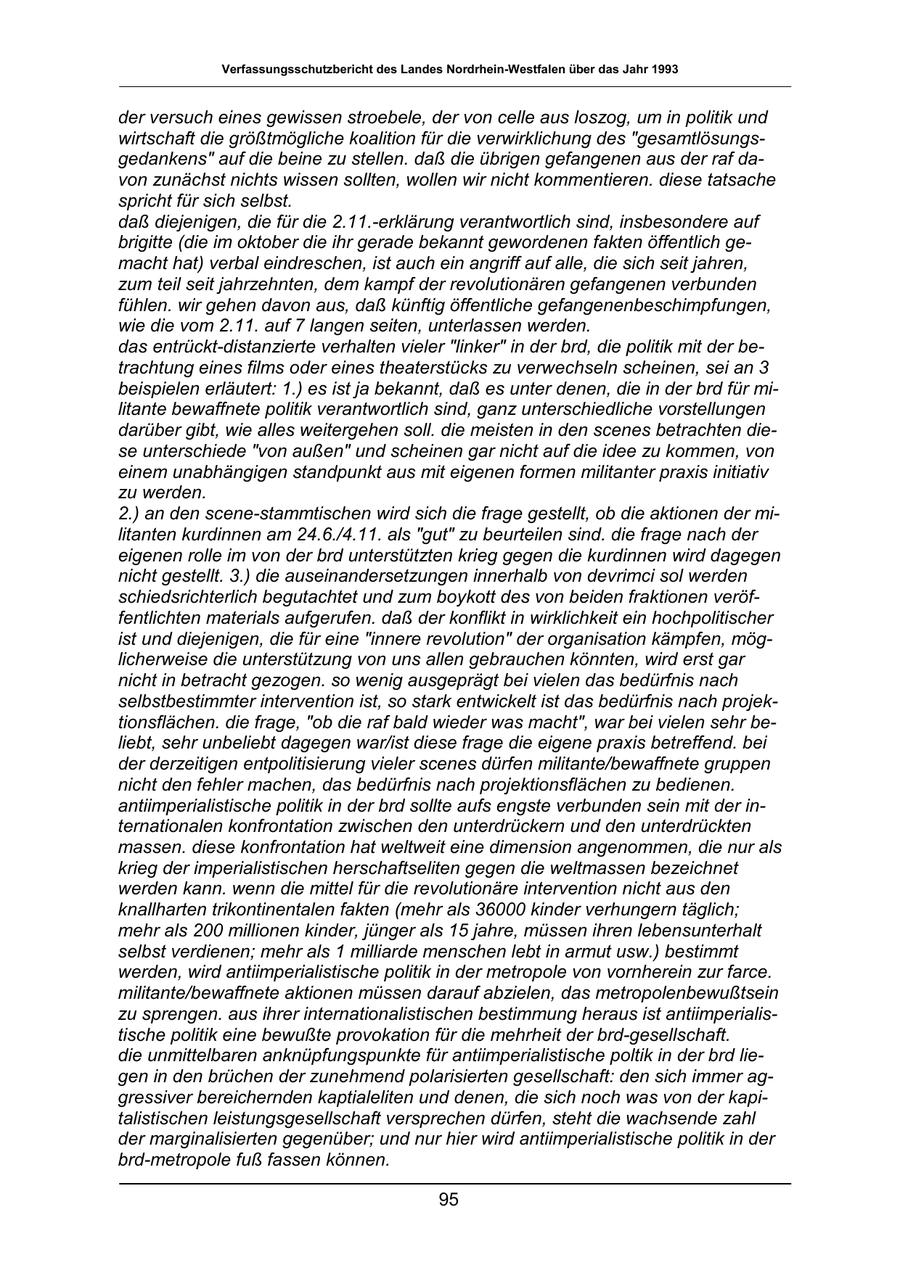 Verfassungsschutzbericht des Landes Nordrhein-Westfalen über das Jahr 1993

der versuch eines gewissen stroebele, der von celle aus loszog, um in politik und wirtschaft die größtmögliche koalition für die verwirklichung des "gesamtlösungsgedankens" auf die beine zu stellen. daß die übrigen gefangenen aus der raf davon zunächst nichts wissen sollten, wollen wir nicht kommentieren. diese tatsache spricht für sich selbst.
daß diejenigen, die für die 2.11.-erklärung verantwortlich sind, insbesondere auf brigitte (die im oktober die ihr gerade bekannt gewordenen fakten öffentlich gemacht hat) verbal eindreschen, ist auch ein angriff auf alle, die sich seit jahren, zum teil seit jahrzehnten, dem kampf der revolutionären gefangenen verbunden fühlen. wir gehen davon aus, daß künftig öffentliche gefangenenbeschimpfungen, wie die vom 2.11. auf 7 langen seiten, unterlassen werden.
das entrückt-distanzierte verhalten vieler "linker" in der brd, die politik mit der betrachtung eines films oder eines theaterstücks zu verwechseln scheinen, sei an 3 beispielen erläutert: 1.) es ist ja bekannt, daß es unter denen, die in der brd für militante bewaffnete politik verantwortlich sind, ganz unterschiedliche vorstellungen darüber gibt, wie alles weitergehen soll. die meisten in den scenes betrachten diese unterschiede "von außen" und scheinen gar nicht auf die idee zu kommen, von einem unabhängigen standpunkt aus mit eigenen formen militanter praxis initiativ zu werden.
2.) an den scene-stammtischen wird sich die frage gestellt, ob die aktionen der militanten kurdinnen am 24.6./4.11. als "gut" zu beurteilen sind. die frage nach der eigenen rolle im von der brd unterstützten krieg gegen die kurdinnen wird dagegen nicht gestellt. 3.) die auseinandersetzungen innerhalb von devrimci sol werden schiedsrichterlich begutachtet und zum boykott des von beiden fraktionen veröffentlichten materials aufgerufen. daß der konflikt in wirklichkeit ein hochpolitischer ist und diejenigen, die für eine "innere revolution" der organisation kämpfen, möglicherweise die unterstützung von uns allen gebrauchen könnten, wird erst gar nicht in betracht gezogen. so wenig ausgeprägt bei vielen das bedürfnis nach selbstbestimmter intervention ist, so stark entwickelt ist das bedürfnis nach projektionsflächen. die frage, "ob die raf bald wieder was macht", war bei vielen sehr beliebt, sehr unbeliebt dagegen war/ist diese frage die eigene praxis betreffend. bei der derzeitigen entpolitisierung vieler scenes dürfen militante/bewaffnete gruppen nicht den fehler machen, das bedürfnis nach projektionsflächen zu bedienen.
antiimperialistische politik in der brd sollte aufs engste verbunden sein mit der internationalen konfrontation zwischen den unterdrückern und den unterdrückten massen. diese konfrontation hat weltweit eine dimension angenommen, die nur als krieg der imperialistischen herschaftseliten gegen die weltmassen bezeichnet werden kann. wenn die mittel für die revolutionäre intervention nicht aus den knallharten trikontinentalen fakten (mehr als 36000 kinder verhungern täglich; mehr als 200 millionen kinder, jünger als 15 jahre, müssen ihren lebensunterhalt selbst verdienen; mehr als 1 milliarde menschen lebt in armut usw.) bestimmt werden, wird antiimperialistische politik in der metropole von vornherein zur farce. militante/bewaffnete aktionen müssen darauf abzielen, das metropolenbewußtsein zu sprengen. aus ihrer internationalistischen bestimmung heraus ist antiimperialistische politik eine bewußte provokation für die mehrheit der brd-gesellschaft.
die unmittelbaren anknüpfungspunkte für antiimperialistische poltik in der brd liegen in den brüchen der zunehmend polarisierten gesellschaft: den sich immer aggressiver bereichernden kaptialeliten und denen, die sich noch was von der kapitalistischen leistungsgesellschaft versprechen dürfen, steht die wachsende zahl der marginalisierten gegenüber; und nur hier wird antiimperialistische politik in der brd-metropole fuß fassen können.

95